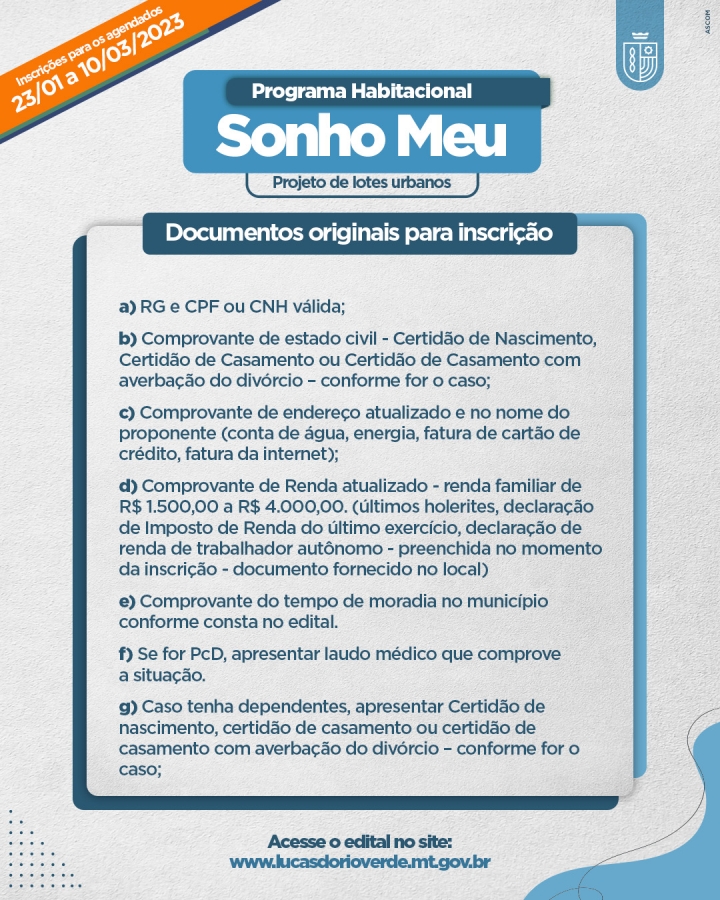 Inscrições para os agendados
23/01 a 10/03/2023

ASCOM

Programa Habitacional
Sonho Meu
Projeto de lotes urbanos

Documentos originais para inscrição

a) RG e CPF ou CNH válida;

b) Comprovante de estado civil - Certidão de Nascimento, Certidão de Casamento ou Certidão de Casamento com averbação do divórcio – conforme for o caso;

c) Comprovante de endereço atualizado e no nome do proponente (conta de água, energia, fatura de cartão de crédito, fatura da internet);

d) Comprovante de Renda atualizado - renda familiar de R$ 1.500,00 a R$ 4.000,00. (últimos holerites, declaração de Imposto de Renda do último exercício, declaração de renda de trabalhador autônomo - preenchida no momento da inscrição - documento fornecido no local)

e) Comprovante do tempo de moradia no município conforme consta no edital.

f) Se for PcD, apresentar laudo médico que comprove a situação.

g) Caso tenha dependentes, apresentar Certidão de nascimento, certidão de casamento ou certidão de casamento com averbação do divórcio – conforme for o caso;

Acesse o edital no site:
www.lucasdorioverde.mt.gov.br